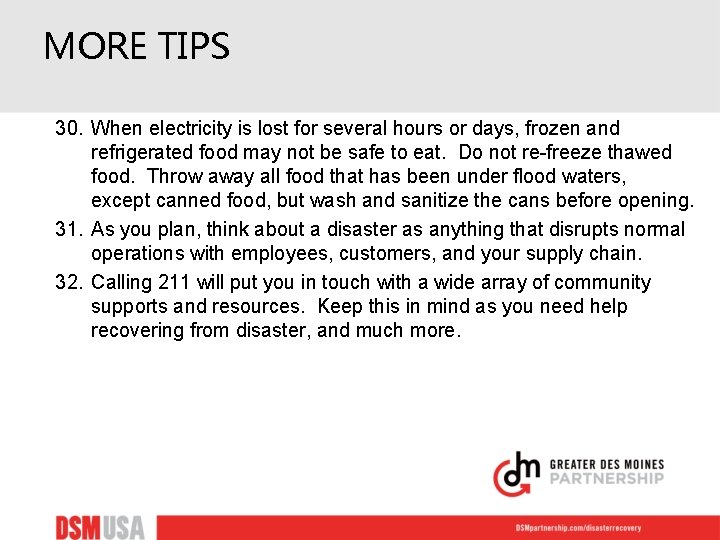 MORE TIPS

30. When electricity is lost for several hours or days, frozen and refrigerated food may not be safe to eat. Do not re-freeze thawed food. Throw away all food that has been under flood waters, except canned food, but wash and sanitize the cans before opening.

31. As you plan, think about a disaster as anything that disrupts normal operations with employees, customers, and your supply chain.

32. Calling 211 will put you in touch with a wide array of community supports and resources. Keep this in mind as you need help recovering from disaster, and much more.

dm GREATER DES MOINES PARTNERSHIP

DSMUSA

DSMpartnership.com/disasterrecovery